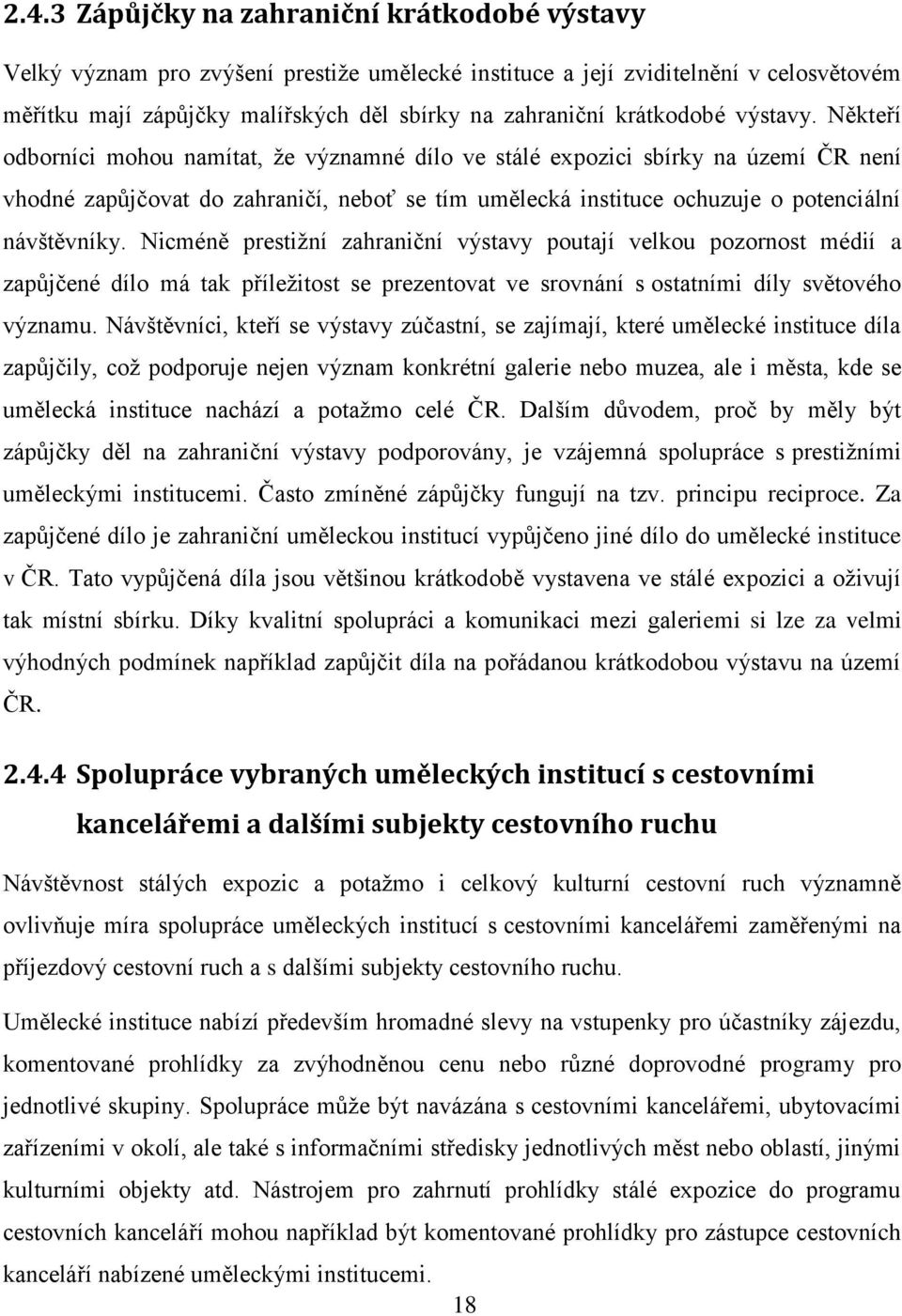 2.4.3 Zápůjčky na zahraniční krátkodobé výstavy

Velký význam pro zvýšení prestiže umělecké instituce a její zviditelnění v celosvětovém měřítku mají zápůjčky malířských děl sbírky na zahraniční krátkodobé výstavy. Někteří odborníci mohou namítat, že významné dílo ve stálé expozici sbírky na území ČR není vhodné zapůjčovat do zahraničí, neboť se tím umělecká instituce ochuzuje o potenciální návštěvníky. Nicméně prestižní zahraniční výstavy poutají velkou pozornost médií a zapůjčené dílo má tak příležitost se prezentovat ve srovnání s ostatními díly světového významu. Návštěvníci, kteří se výstavy zúčastní, se zajímají, které umělecké instituce díla zapůjčily, což podporuje nejen význam konkrétní galerie nebo muzea, ale i města, kde se umělecká instituce nachází a potažmo celé ČR. Dalším důvodem, proč by měly být zápůjčky děl na zahraniční výstavy podporovány, je vzájemná spolupráce s prestižními uměleckými institucemi. Často zmíněné zápůjčky fungují na tzv. principu reciproce. Za zapůjčené dílo je zahraniční uměleckou institucí vypůjčeno jiné dílo do umělecké instituce v ČR. Tato vypůjčená díla jsou většinou krátkodobě vystavena ve stálé expozici a oživují tak místní sbírku. Díky kvalitní spolupráci a komunikaci mezi galeriemi si lze za velmi výhodných podmínek například zapůjčit díla na pořádanou krátkodobou výstavu na území ČR.

2.4.4 Spolupráce vybraných uměleckých institucí s cestovními kancelářemi a dalšími subjekty cestovního ruchu

Návštěvnost stálých expozic a potažmo i celkový kulturní cestovní ruch významně ovlivňuje míra spolupráce uměleckých institucí s cestovními kancelářemi zaměřenými na příjezdový cestovní ruch a s dalšími subjekty cestovního ruchu.

Umělecké instituce nabízí především hromadné slevy na vstupenky pro účastníky zájezdu, komentované prohlídky za zvýhodněnou cenu nebo různé doprovodné programy pro jednotlivé skupiny. Spolupráce může být navázána s cestovními kancelářemi, ubytovacími zařízeními v okolí, ale také s informačními středisky jednotlivých měst nebo oblastí, jinými kulturními objekty atd. Nástrojem pro zahrnutí prohlídky stálé expozice do programu cestovních kanceláří mohou například být komentované prohlídky pro zástupce cestovních kanceláří nabízené uměleckými institucemi.

18